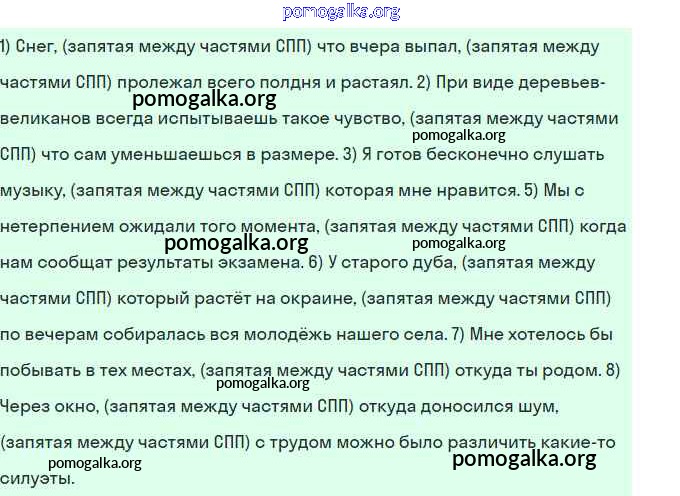 pomogalka.org

1) Снег, (запятая между частями СПП) что вчера выпал, (запятая между частями СПП) пролежал всего полдня и растаял. 2) При виде деревьев-великанов всегда испытываешь такое чувство, (запятая между частями СПП) что сам уменьшаешься в размере. 3) Я готов бесконечно слушать музыку, (запятая между частями СПП) которая мне нравится. 5) Мы с нетерпением ожидали того момента, (запятая между частями СПП) когда нам сообщат результаты экзамена. 6) У старого дуба, (запятая между частями СПП) который растёт на окраине, (запятая между частями СПП) по вечерам собиралась вся молодёжь нашего села. 7) Мне хотелось бы побывать в тех местах, (запятая между частями СПП) откуда ты родом. 8) Через окно, (запятая между частями СПП) откуда доносился шум, (запятая между частями СПП) с трудом можно было различить какие-то силуэты.

pomogalka.org
pomogalka.org
pomogalka.org
pomogalka.org
pomogalka.org
pomogalka.org
pomogalka.org